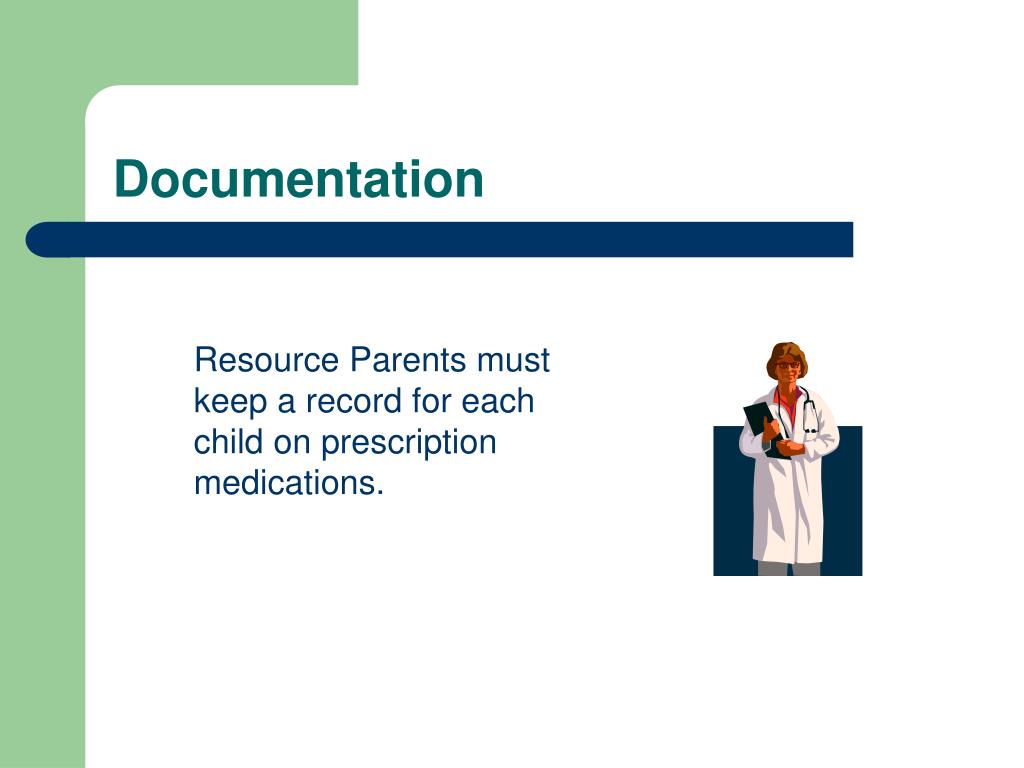 Documentation

Resource Parents must keep a record for each child on prescription medications.